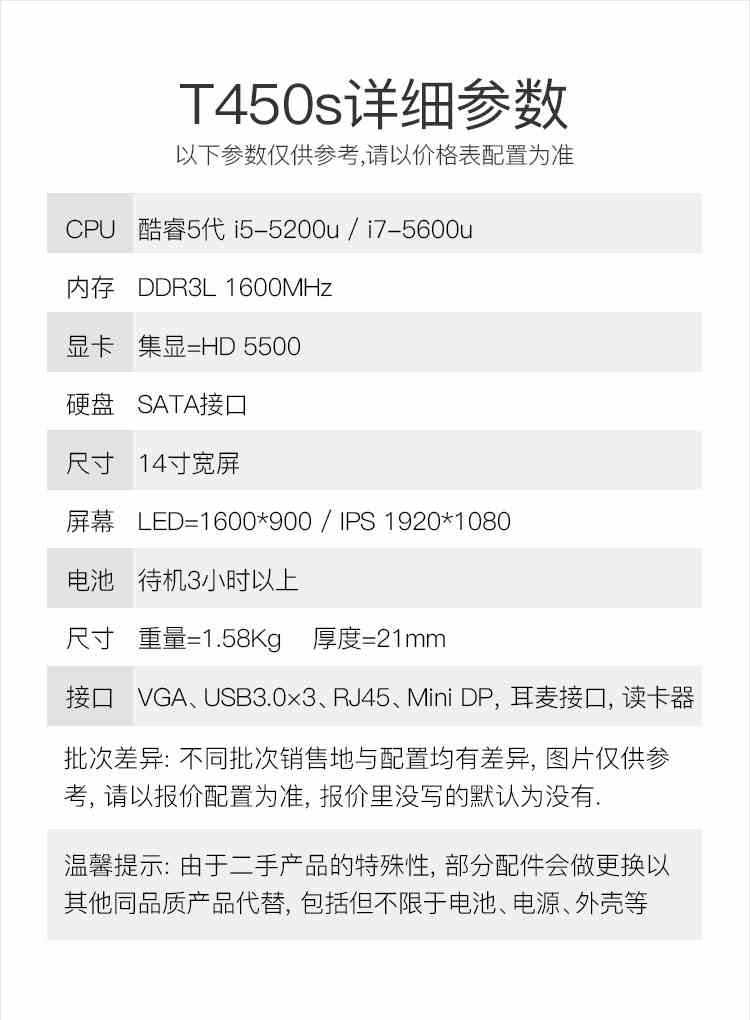 T450s详细参数

以下参数仅供参考,请以价格表配置为准

| CPU | 酷睿5代 i5-5200u / i7-5600u |
|---|---|
| 内存 | DDR3L 1600MHz |
| 显卡 | 集显=HD 5500 |
| 硬盘 | SATA接口 |
| 尺寸 | 14寸宽屏 |
| 屏幕 | LED=1600*900 / IPS 1920*1080 |
| 电池 | 待机3小时以上 |
| 尺寸 | 重量=1.58Kg 厚度=21mm |
| 接口 | VGA、USB3.0×3、RJ45、Mini DP, 耳麦接口, 读卡器 |

批次差异: 不同批次销售地与配置均有差异, 图片仅供参考, 请以报价配置为准, 报价里没写的默认为没有.

温馨提示: 由于二手产品的特殊性, 部分配件会做更换以其他同品质产品代替, 包括但不限于电池、电源、外壳等